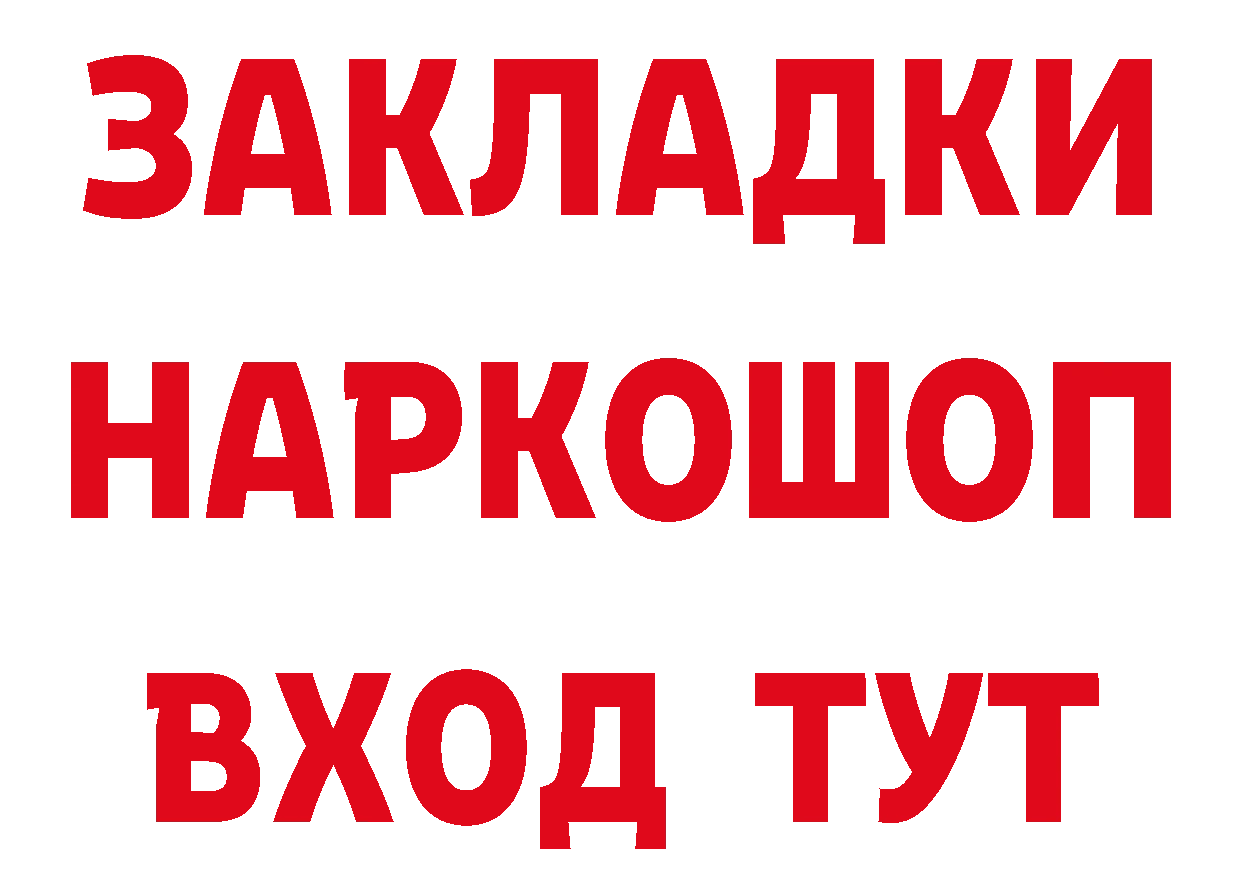 ЗАКЛАДКИ
НАРКОШОП
ВХОД ТУТ